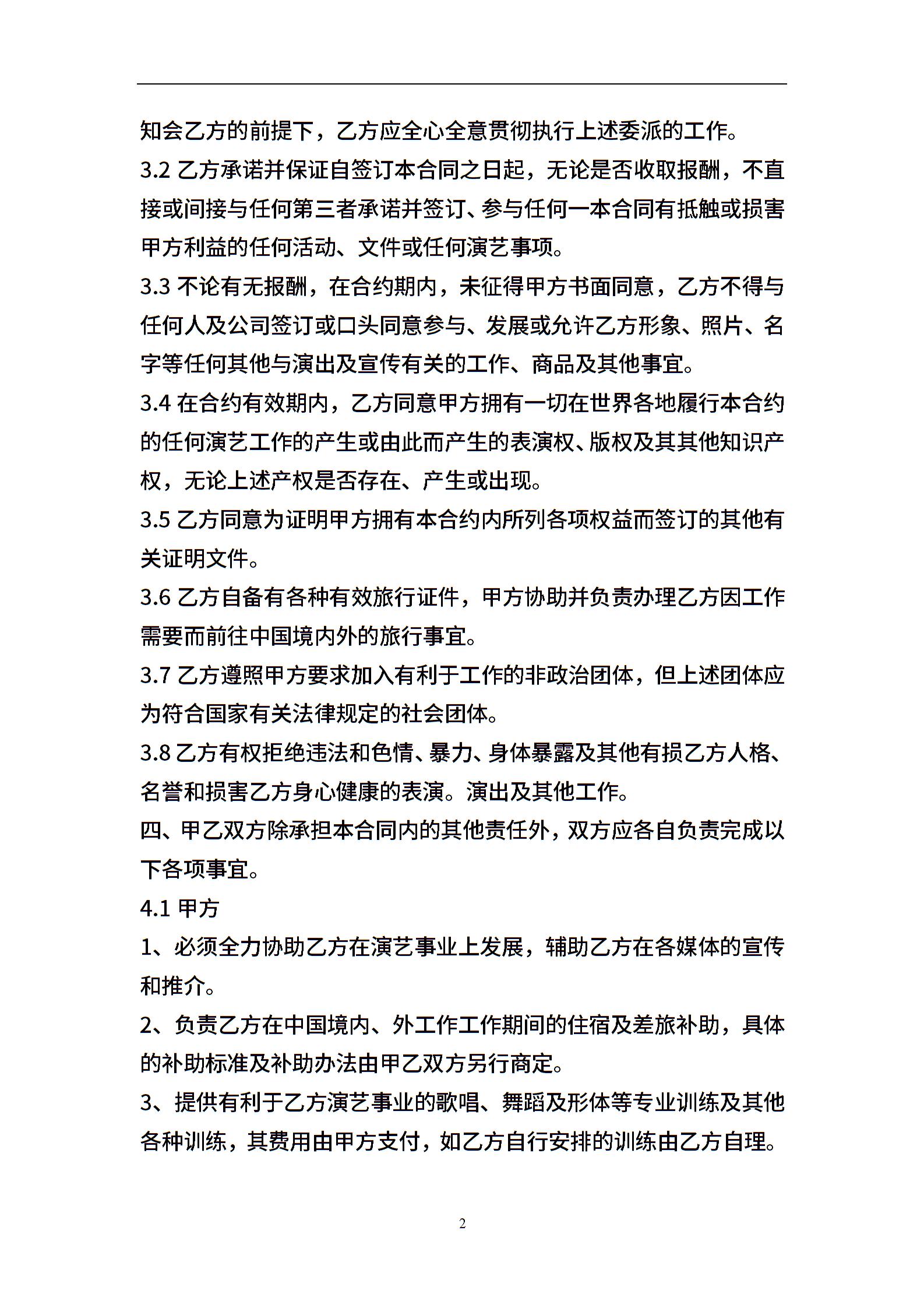 知会乙方的前提下，乙方应全心全意贯彻执行上述委派的工作。

3.2 乙方承诺并保证自签订本合同之日起，无论是否收取报酬，不直接或间接与任何第三者承诺并签订、参与任何一本合同有抵触或损害甲方利益的任何活动、文件或任何演艺事项。

3.3 不论有无报酬，在合约期内，未征得甲方书面同意，乙方不得与任何人及公司签订或口头同意参与、发展或允许乙方形象、照片、名字等任何其他与演出及宣传有关的工作、商品及其他事宜。

3.4 在合约有效期内，乙方同意甲方拥有一切在世界各地履行本合约的任何演艺工作的产生或由此而产生的表演权、版权及其其他知识产权，无论上述产权是否存在、产生或出现。

3.5 乙方同意为证明甲方拥有本合约内所列各项权益而签订的其他有关证明文件。

3.6 乙方自备有各种有效旅行证件，甲方协助并负责办理乙方因工作需要而前往中国境内外的旅行事宜。

3.7 乙方遵照甲方要求加入有利于工作的非政治团体，但上述团体应为符合国家有关法律规定的社会团体。

3.8 乙方有权拒绝违法和色情、暴力、身体暴露及其他有损乙方人格、名誉和损害乙方身心健康的表演。演出及其他工作。

四、甲乙双方除承担本合同内的其他责任外，双方应各自负责完成以下各项事宜。

4.1 甲方

1、必须全力协助乙方在演艺事业上发展，辅助乙方在各媒体的宣传和推介。

2、负责乙方在中国境内、外工作工作期间的住宿及差旅补助，具体的补助标准及补助办法由甲乙双方另行商定。

3、提供有利于乙方演艺事业的歌唱、舞蹈及形体等专业训练及其他各种训练，其费用由甲方支付，如乙方自行安排的训练由乙方自理。

2